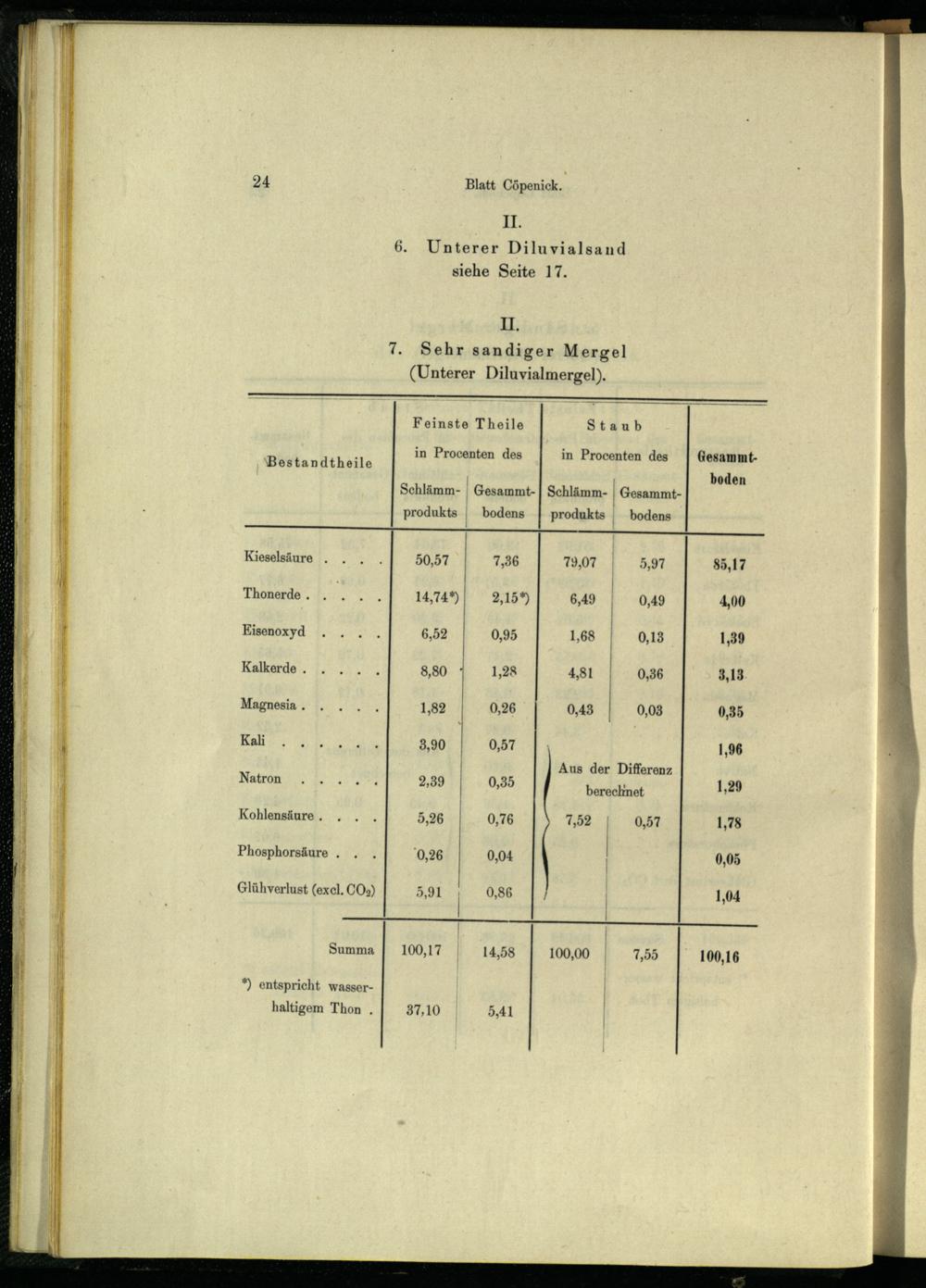 24 Blatt Cöpenick.

II.
6. Unterer Diluvialsand
siehe Seite 17.

II.
7. Sehr sandiger Mergel
(Unterer Diluvialmergel).

| Bestandtheile | Feinste Theile in Procenten des Schlämmprodukts | Feinste Theile in Procenten des Gesammtbodens | Staub in Procenten des Schlämmprodukts | Staub in Procenten des Gesammtbodens | Gesammtboden |
|---|---|---|---|---|---|
| Kieselsäure . . . . | 50,57 | 7,36 | 79,07 | 5,97 | 85,17 |
| Thonerde . . . . . | 14,74*) | 2,15*) | 6,49 | 0,49 | 4,00 |
| Eisenoxyd . . . . | 6,52 | 0,95 | 1,68 | 0,13 | 1,39 |
| Kalkerde . . . . . | 8,80 | 1,28 | 4,81 | 0,36 | 3,13 |
| Magnesia . . . . . | 1,82 | 0,26 | 0,43 | 0,03 | 0,35 |
| Kali . . . . . . | 3,90 | 0,57 | Aus der Differenz berechnet | | 1,96 |
| Natron . . . . . | 2,39 | 0,35 | | | 1,29 |
| Kohlensäure . . . . | 5,26 | 0,76 | 7,52 | 0,57 | 1,78 |
| Phosphorsäure . . . | 0,26 | 0,04 | | | 0,05 |
| Glühverlust (excl. $CO_2$) | 5,91 | 0,86 | | | 1,04 |
| Summa | 100,17 | 14,58 | 100,00 | 7,55 | 100,16 |
| *) entspricht wasserhaltigem Thon . | 37,10 | 5,41 | | | |